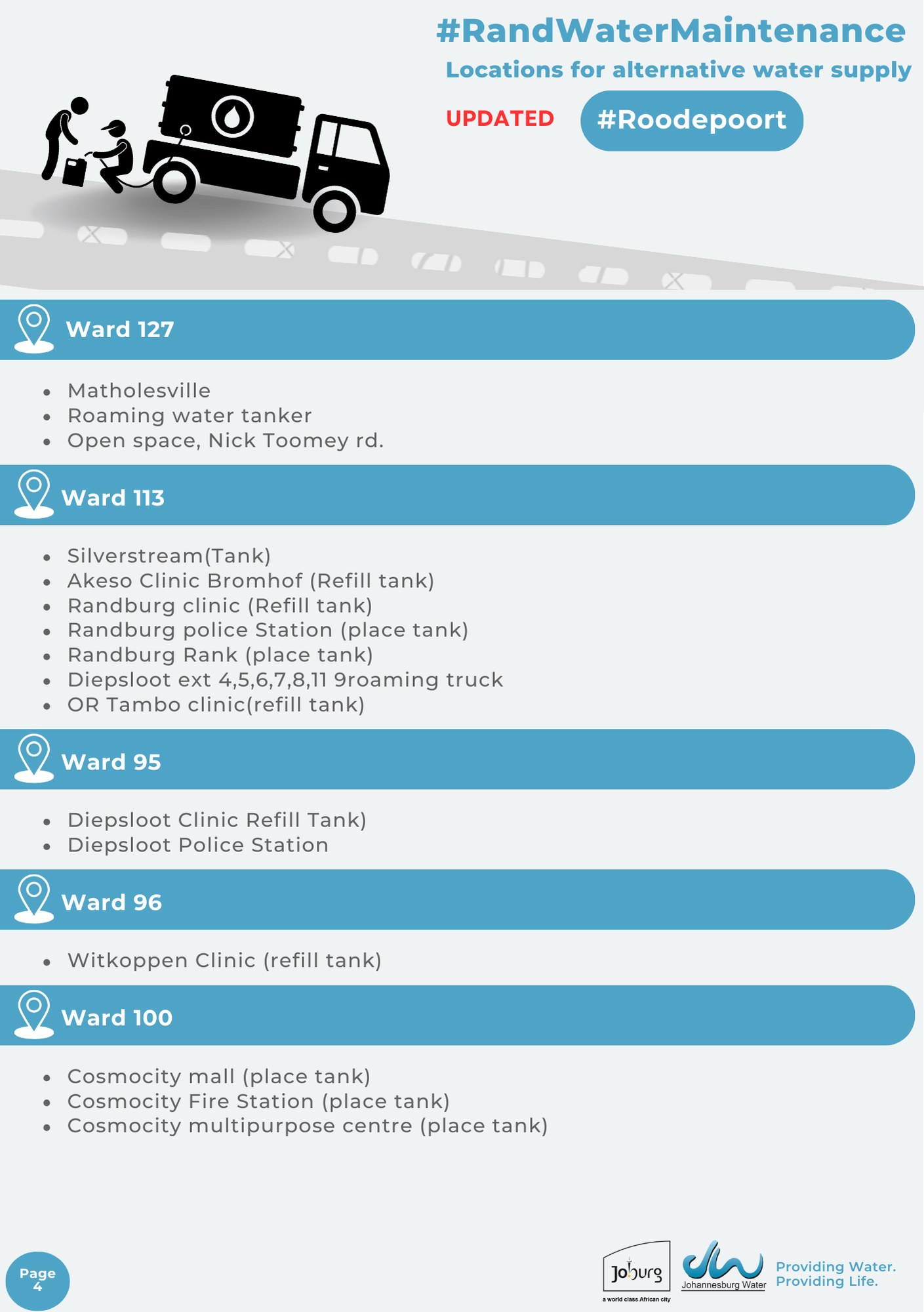 #RandWaterMaintenance
Locations for alternative water supply

UPDATED #Roodepoort

Ward 127

- Matholesville
- Roaming water tanker
- Open space, Nick Toomey rd.

Ward 113

- Silverstream(Tank)
- Akeso Clinic Bromhof (Refill tank)
- Randburg clinic (Refill tank)
- Randburg police Station (place tank)
- Randburg Rank (place tank)
- Diepsloot ext 4,5,6,7,8,11 9roaming truck
- OR Tambo clinic(refill tank)

Ward 95

- Diepsloot Clinic Refill Tank)
- Diepsloot Police Station

Ward 96

- Witkoppen Clinic (refill tank)

Ward 100

- Cosmocity mall (place tank)
- Cosmocity Fire Station (place tank)
- Cosmocity multipurpose centre (place tank)

Page 4

Joburg
a world class African city

Johannesburg Water
Providing Water.
Providing Life.